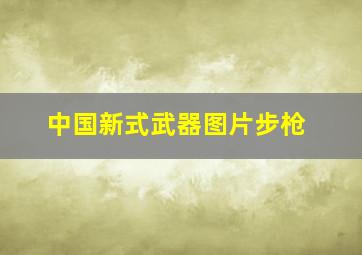 中国新式武器图片步枪